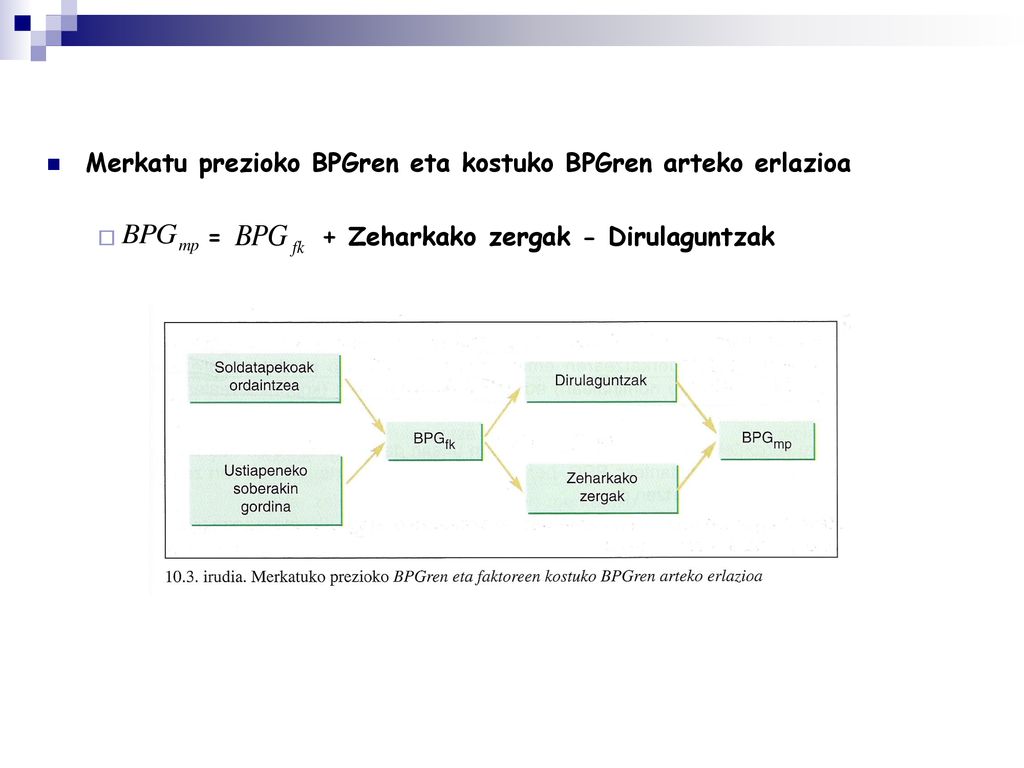 Merkatu prezioko BPGren eta kostuko BPGren arteko erlazioa

$BPG_{mp}$ = $BPG_{fk}$ + Zeharkako zergak - Dirulaguntzak

Soldatapekoak ordaintzea

Ustiapeneko soberakin gordina

$BPG_{fk}$

Dirulaguntzak

Zeharkako zergak

$BPG_{mp}$

10.3. irudia. Merkatuko prezioko BPGren eta faktoreen kostuko BPGren arteko erlazioa